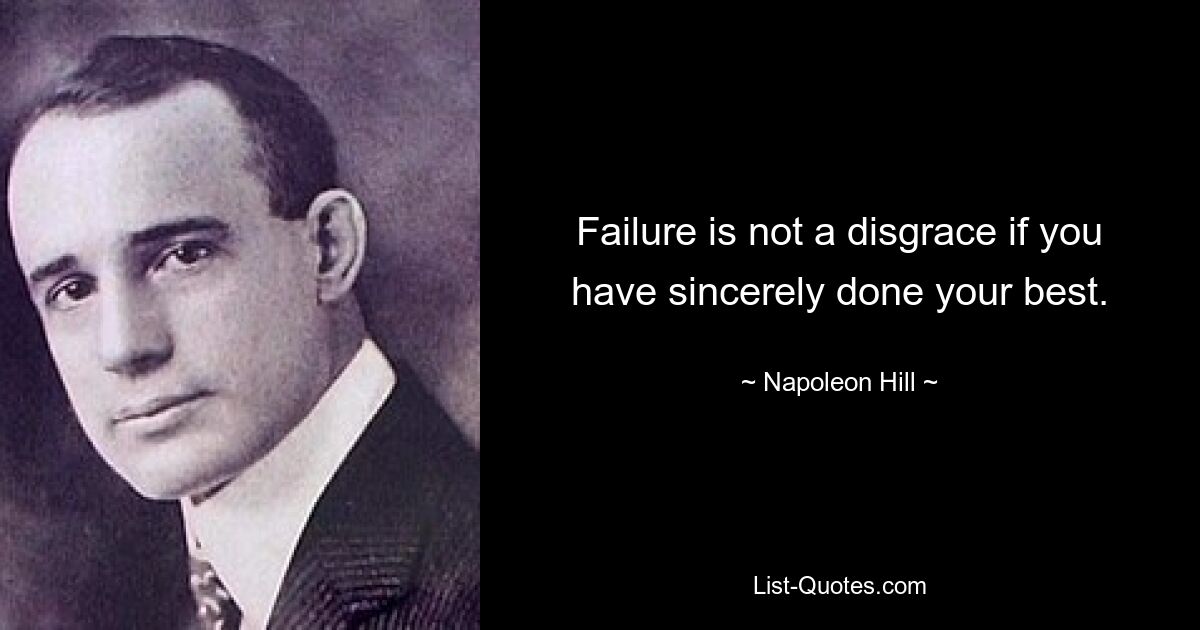 Failure is not a disgrace if you have sincerely done your best.

~ Napoleon Hill ~

List-Quotes.com